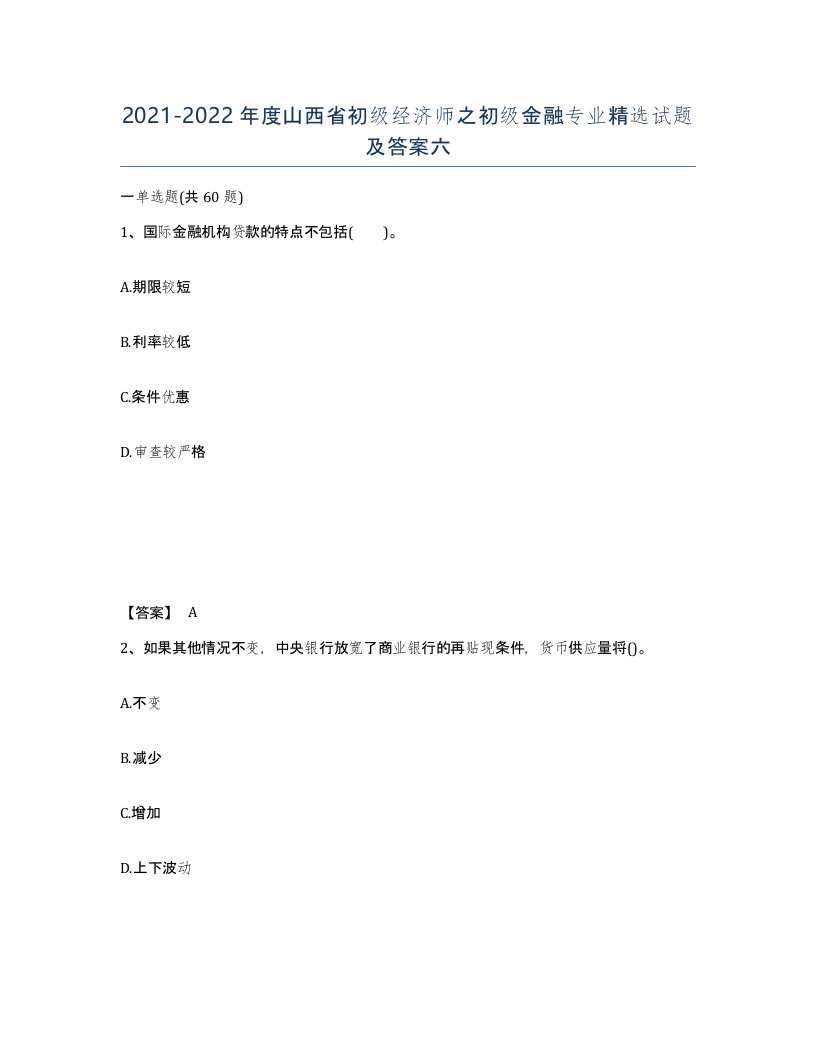 2021-2022年度山西省初级经济师之初级金融专业精选试题及答案六

一单选题(共60题)

1、国际金融机构贷款的特点不包括( )。

A.期限较短

B.利率较低

C.条件优惠

D.审查较严格

【答案】 A

2、如果其他情况不变，中央银行放宽了商业银行的再贴现条件，货币供应量将()。

A.不变

B.减少

C.增加

D.上下波动